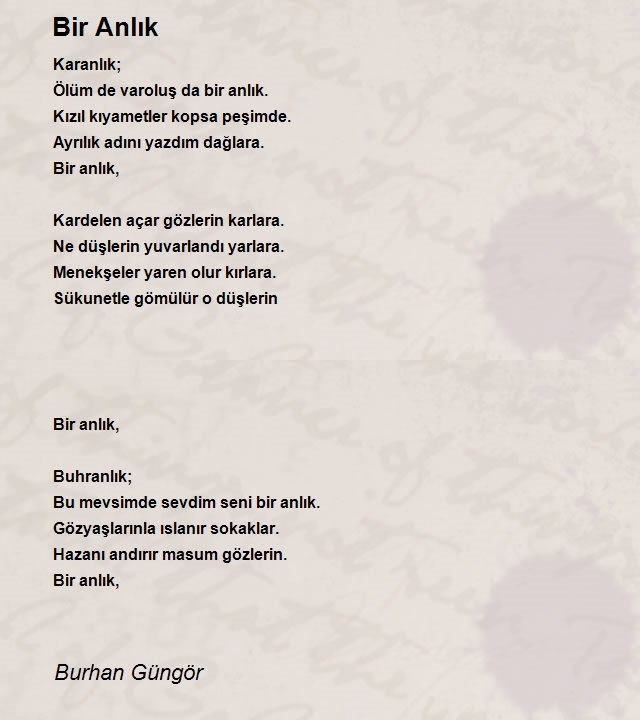 Bir Anlık

Karanlık;
Ölüm de varoluş da bir anlık.
Kızıl kıyametler kopsa peşimde.
Ayrılık adını yazdım dağlara.
Bir anlık,

Kardelen açar gözlerin karlara.
Ne düşlerin yuvarlandı yarlara.
Menekşeler yaren olur kırlara.
Sükunetle gömülür o düşlerin

Bir anlık,

Buhranlık;
Bu mevsimde sevdim seni bir anlık.
Gözyaşlarınla ıslanır sokaklar.
Hazanı andırır masum gözlerin.
Bir anlık,

Burhan Güngör